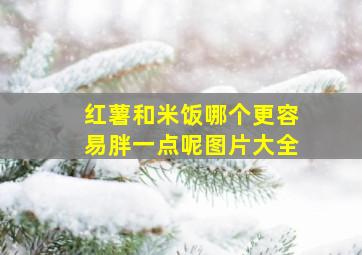 红薯和米饭哪个更容易胖一点呢图片大全